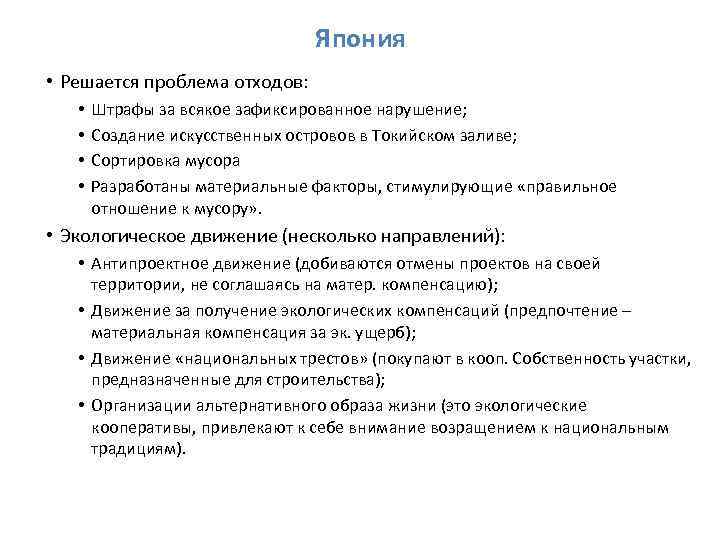 Япония

• Решается проблема отходов:
  • Штрафы за всякое зафиксированное нарушение;
  • Создание искусственных островов в Токийском заливе;
  • Сортировка мусора
  • Разработаны материальные факторы, стимулирующие «правильное отношение к мусору».
• Экологическое движение (несколько направлений):
  • Антипроектное движение (добиваются отмены проектов на своей территории, не соглашаясь на матер. компенсацию);
  • Движение за получение экологических компенсаций (предпочтение – материальная компенсация за эк. ущерб);
  • Движение «национальных трестов» (покупают в кооп. Собственность участки, предназначенные для строительства);
  • Организации альтернативного образа жизни (это экологические кооперативы, привлекают к себе внимание возращением к национальным традициям).